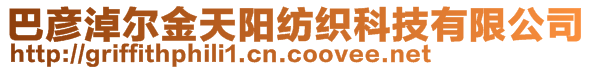 巴彦淖尔金天阳纺织科技有限公司
http://griffithphili1.cn.coovee.net